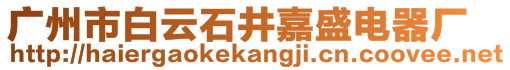 广州市白云石井嘉盛电器厂
http://haiergaokekangji.cn.coovee.net